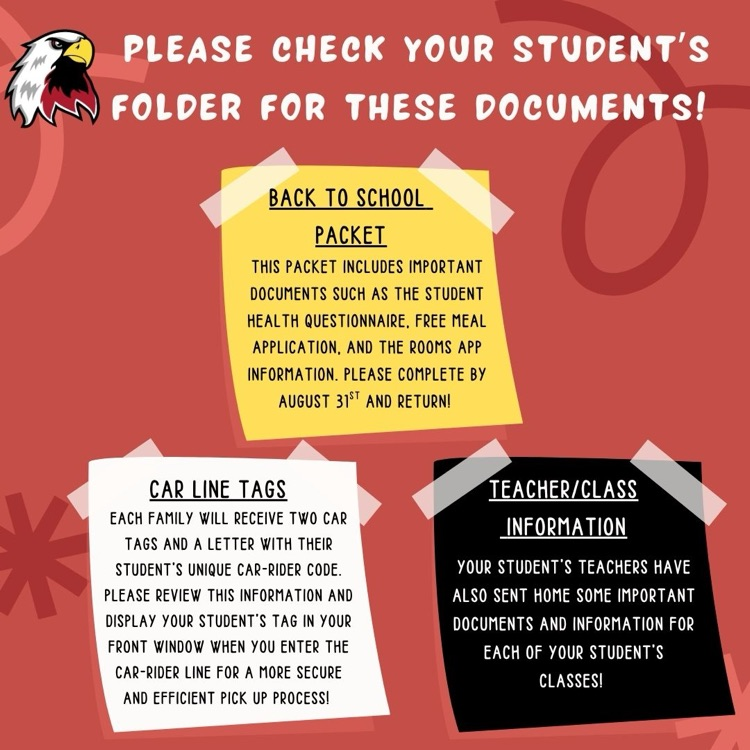 PLEASE CHECK YOUR STUDENT'S FOLDER FOR THESE DOCUMENTS!

BACK TO SCHOOL PACKET

THIS PACKET INCLUDES IMPORTANT DOCUMENTS SUCH AS THE STUDENT HEALTH QUESTIONNAIRE, FREE MEAL APPLICATION, AND THE ROOMS APP INFORMATION. PLEASE COMPLETE BY AUGUST 31$^{ST}$ AND RETURN!

CAR LINE TAGS

EACH FAMILY WILL RECEIVE TWO CAR TAGS AND A LETTER WITH THEIR STUDENT'S UNIQUE CAR-RIDER CODE. PLEASE REVIEW THIS INFORMATION AND DISPLAY YOUR STUDENT'S TAG IN YOUR FRONT WINDOW WHEN YOU ENTER THE CAR-RIDER LINE FOR A MORE SECURE AND EFFICIENT PICK UP PROCESS!

TEACHER/CLASS INFORMATION

YOUR STUDENT'S TEACHERS HAVE ALSO SENT HOME SOME IMPORTANT DOCUMENTS AND INFORMATION FOR EACH OF YOUR STUDENT'S CLASSES!